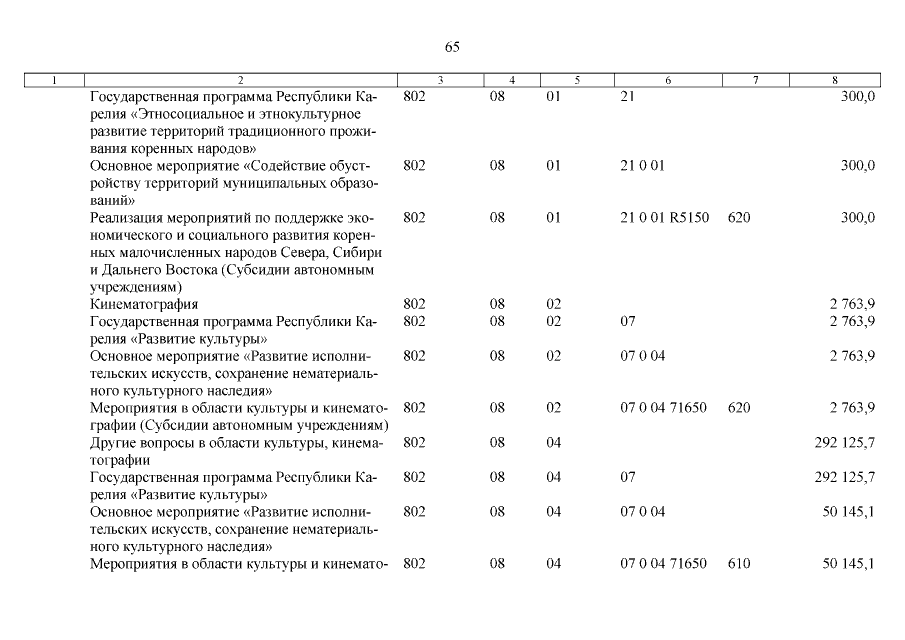 65

| 1 | 2 | 3 | 4 | 5 | 6 | 7 | 8 |
|---|---|---|---|---|---|---|---|
| | Государственная программа Республики Карелия «Этносоциальное и этнокультурное развитие территорий традиционного проживания коренных народов» | 802 | 08 | 01 | 21 | | 300,0 |
| | Основное мероприятие «Содействие обустройству территорий муниципальных образований» | 802 | 08 | 01 | 21 0 01 | | 300,0 |
| | Реализация мероприятий по поддержке экономического и социального развития коренных малочисленных народов Севера, Сибири и Дальнего Востока (Субсидии автономным учреждениям) | 802 | 08 | 01 | 21 0 01 R5150 | 620 | 300,0 |
| | Кинематография | 802 | 08 | 02 | | | 2 763,9 |
| | Государственная программа Республики Карелия «Развитие культуры» | 802 | 08 | 02 | 07 | | 2 763,9 |
| | Основное мероприятие «Развитие исполнительских искусств, сохранение нематериального культурного наследия» | 802 | 08 | 02 | 07 0 04 | | 2 763,9 |
| | Мероприятия в области культуры и кинематографии (Субсидии автономным учреждениям) | 802 | 08 | 02 | 07 0 04 71650 | 620 | 2 763,9 |
| | Другие вопросы в области культуры, кинематографии | 802 | 08 | 04 | | | 292 125,7 |
| | Государственная программа Республики Карелия «Развитие культуры» | 802 | 08 | 04 | 07 | | 292 125,7 |
| | Основное мероприятие «Развитие исполнительских искусств, сохранение нематериального культурного наследия» | 802 | 08 | 04 | 07 0 04 | | 50 145,1 |
| | Мероприятия в области культуры и кинемато- | 802 | 08 | 04 | 07 0 04 71650 | 610 | 50 145,1 |